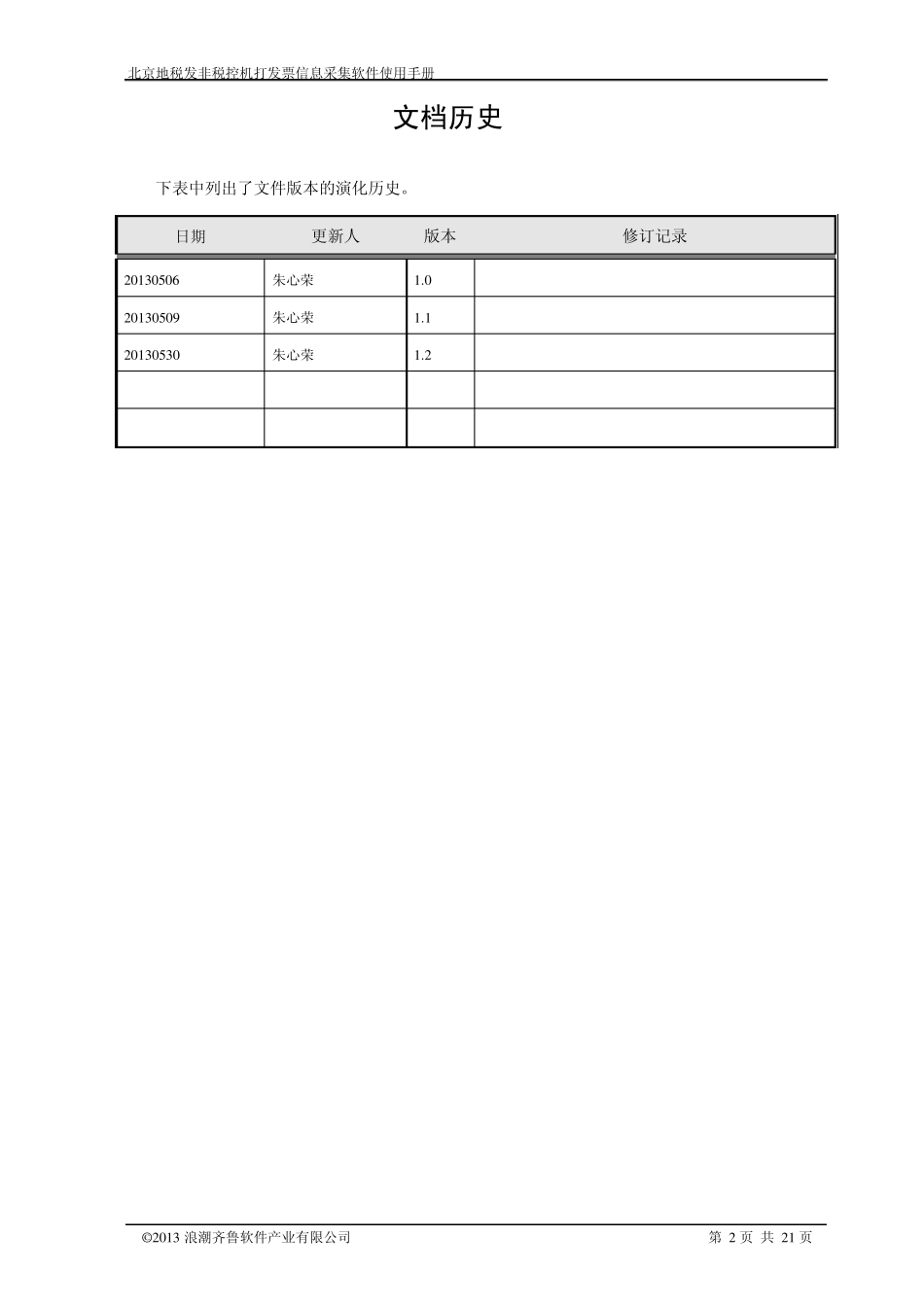 北京地税发非税控机打发票信息采集软件使用手册

文档历史

下表中列出了文件版本的演化历史。

| 日期 | 更新人 | 版本 | 修订记录 |
|---|---|---|---|
| 20130506 | 朱心荣 | 1.0 | |
| 20130509 | 朱心荣 | 1.1 | |
| 20130530 | 朱心荣 | 1.2 | |
| | | | |
| | | | |

©2013 浪潮齐鲁软件产业有限公司

第 2 页 共 21 页